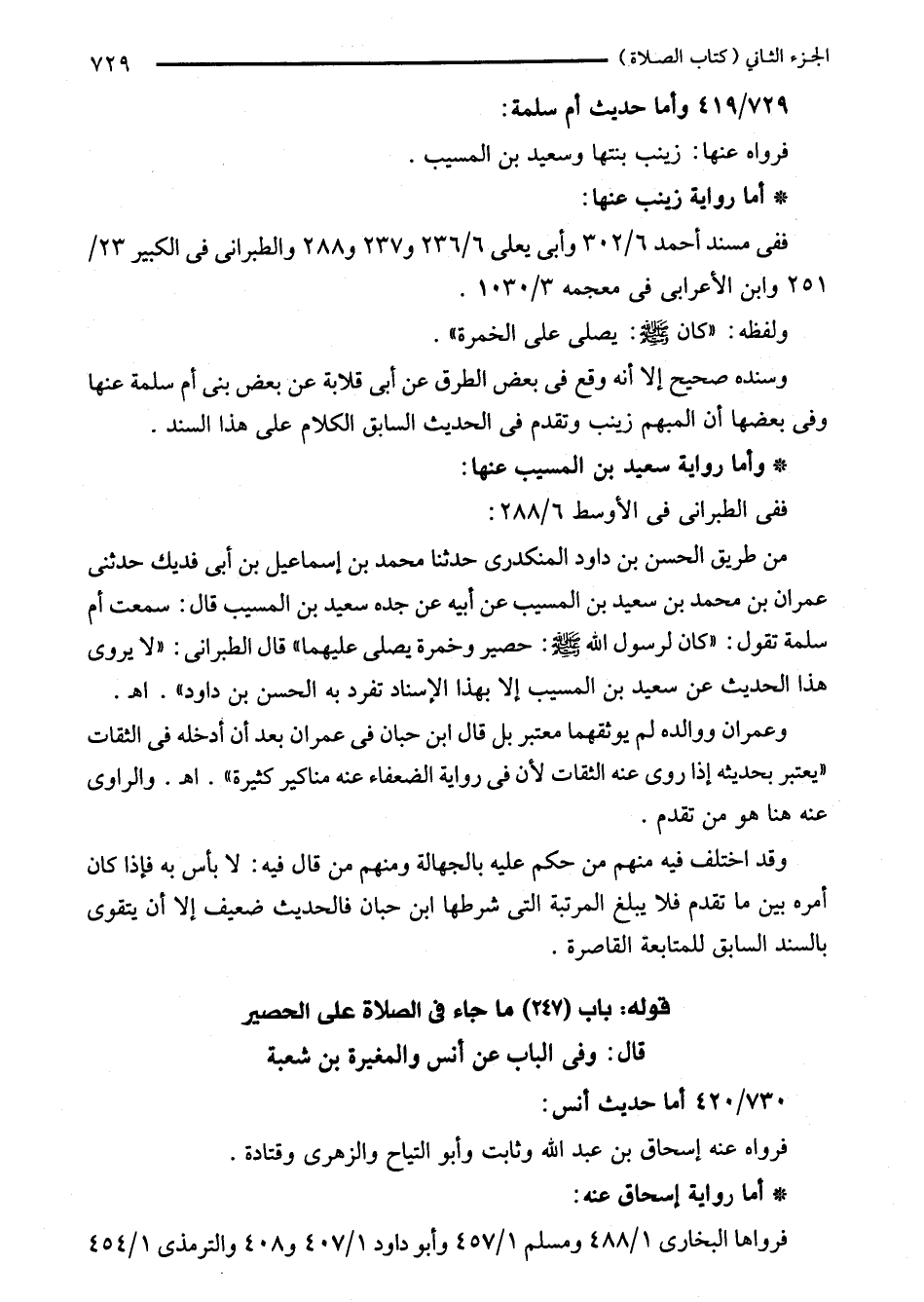 الجزء الثاني (كتاب الصلاة) ٧٢٩

٤١٩/٧٢٩ وأما حديث أم سلمة:

فرواه عنها: زينب بنتها وسعيد بن المسيب.

* أما رواية زينب عنها:

ففى مسند أحمد ٣٠٢/٦ وأبى يعلى ٢٣٦/٦ و٢٣٧ و٢٨٨ والطبرانى فى الكبير ٢٣/ ٢٥١ وابن الأعرابى فى معجمه ١٠٣٠/٣.

ولفظه: «كان ﷺ: يصلى على الخمرة».

وسنده صحيح إلا أنه وقع فى بعض الطرق عن أبى قلابة عن بعض بنى أم سلمة عنها وفى بعضها أن المبهم زينب وتقدم فى الحديث السابق الكلام على هذا السند.

* وأما رواية سعيد بن المسيب عنها:

ففى الطبرانى فى الأوسط ٢٨٨/٦:

من طريق الحسن بن داود المنكدرى حدثنا محمد بن إسماعيل بن أبى فديك حدثنى عمران بن محمد بن سعيد بن المسيب عن أبيه عن جده سعيد بن المسيب قال: سمعت أم سلمة تقول: «كان لرسول الله ﷺ: حصير وخمرة يصلى عليهما» قال الطبرانى: «لا يروى هذا الحديث عن سعيد بن المسيب إلا بهذا الإسناد تفرد به الحسن بن داود». اهـ.

وعمران ووالده لم يوثقهما معتبر بل قال ابن حبان فى عمران بعد أن أدخله فى الثقات «يعتبر بحديثه إذا روى عنه الثقات لأن فى رواية الضعفاء عنه مناكير كثيرة». اهـ. والراوى عنه هنا هو من تقدم.

وقد اختلف فيه منهم من حكم عليه بالجهالة ومنهم من قال فيه: لا بأس به فإذا كان أمره بين ما تقدم فلا يبلغ المرتبة التى شرطها ابن حبان فالحديث ضعيف إلا أن يتقوى بالسند السابق للمتابعة القاصرة.

قوله: باب (٢٤٧) ما جاء فى الصلاة على الحصير

قال: وفى الباب عن أنس والمغيرة بن شعبة

٤٢٠/٧٣٠ أما حديث أنس:

فرواه عنه إسحاق بن عبد الله وثابت وأبو التياح والزهرى وقتادة.

* أما رواية إسحاق عنه:

فرواها البخارى ٤٨٨/١ ومسلم ٤٥٧/١ وأبو داود ٤٠٧/١ و٤٠٨ والترمذى ٤٥٤/١